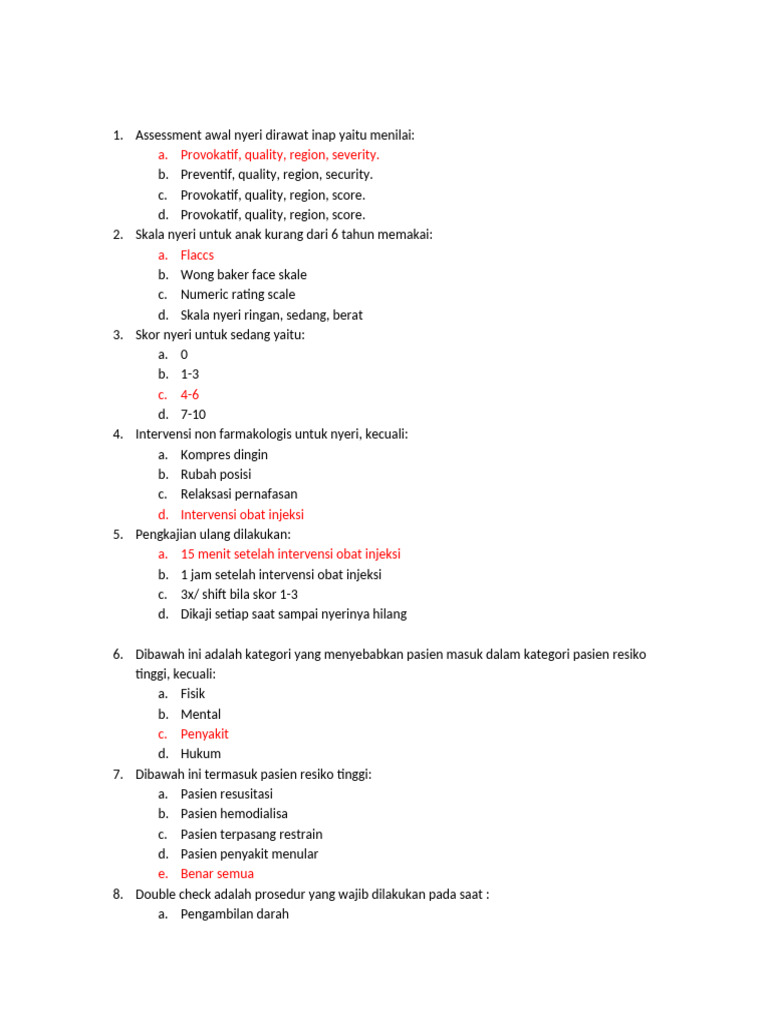 1. Assessment awal nyeri dirawat inap yaitu menilai:
a. Provokatif, quality, region, severity.
b. Preventif, quality, region, security.
c. Provokatif, quality, region, score.
d. Provokatif, quality, region, score.
2. Skala nyeri untuk anak kurang dari 6 tahun memakai:
a. Flaccs
b. Wong baker face skale
c. Numeric rating scale
d. Skala nyeri ringan, sedang, berat
3. Skor nyeri untuk sedang yaitu:
a. 0
b. 1-3
c. 4-6
d. 7-10
4. Intervensi non farmakologis untuk nyeri, kecuali:
a. Kompres dingin
b. Rubah posisi
c. Relaksasi pernafasan
d. Intervensi obat injeksi
5. Pengkajian ulang dilakukan:
a. 15 menit setelah intervensi obat injeksi
b. 1 jam setelah intervensi obat injeksi
c. 3x/ shift bila skor 1-3
d. Dikaji setiap saat sampai nyerinya hilang

6. Dibawah ini adalah kategori yang menyebabkan pasien masuk dalam kategori pasien resiko tinggi, kecuali:
a. Fisik
b. Mental
c. Penyakit
d. Hukum
7. Dibawah ini termasuk pasien resiko tinggi:
a. Pasien resusitasi
b. Pasien hemodialisa
c. Pasien terpasang restrain
d. Pasien penyakit menular
e. Benar semua
8. Double check adalah prosedur yang wajib dilakukan pada saat :
a. Pengambilan darah